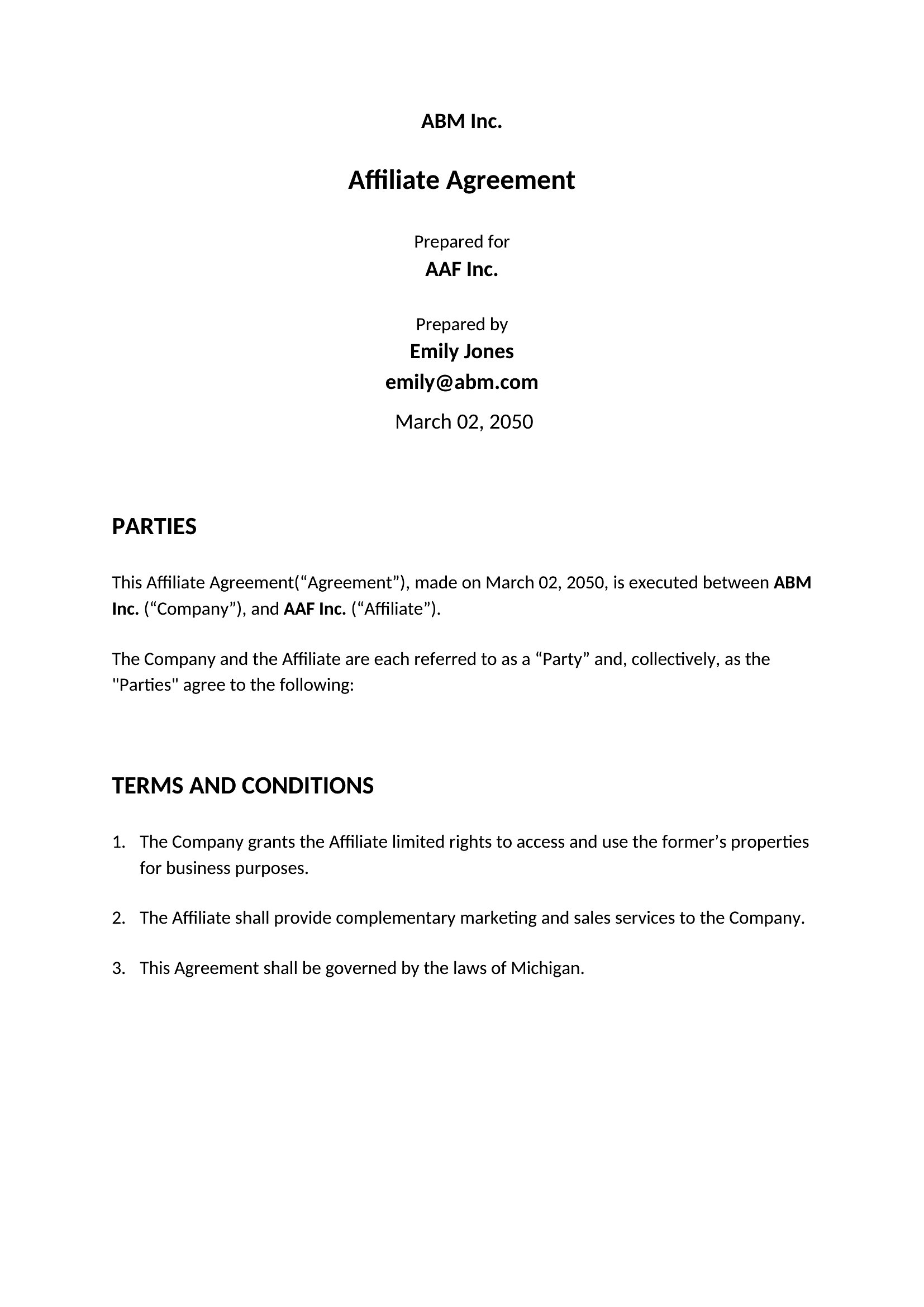 ABM Inc.

Affiliate Agreement

Prepared for
AAF Inc.

Prepared by
Emily Jones
emily@abm.com
March 02, 2050

PARTIES

This Affiliate Agreement(“Agreement”), made on March 02, 2050, is executed between ABM Inc. (“Company”), and AAF Inc. (“Affiliate”).

The Company and the Affiliate are each referred to as a “Party” and, collectively, as the "Parties" agree to the following:

TERMS AND CONDITIONS

1. The Company grants the Affiliate limited rights to access and use the former’s properties for business purposes.

2. The Affiliate shall provide complementary marketing and sales services to the Company.

3. This Agreement shall be governed by the laws of Michigan.